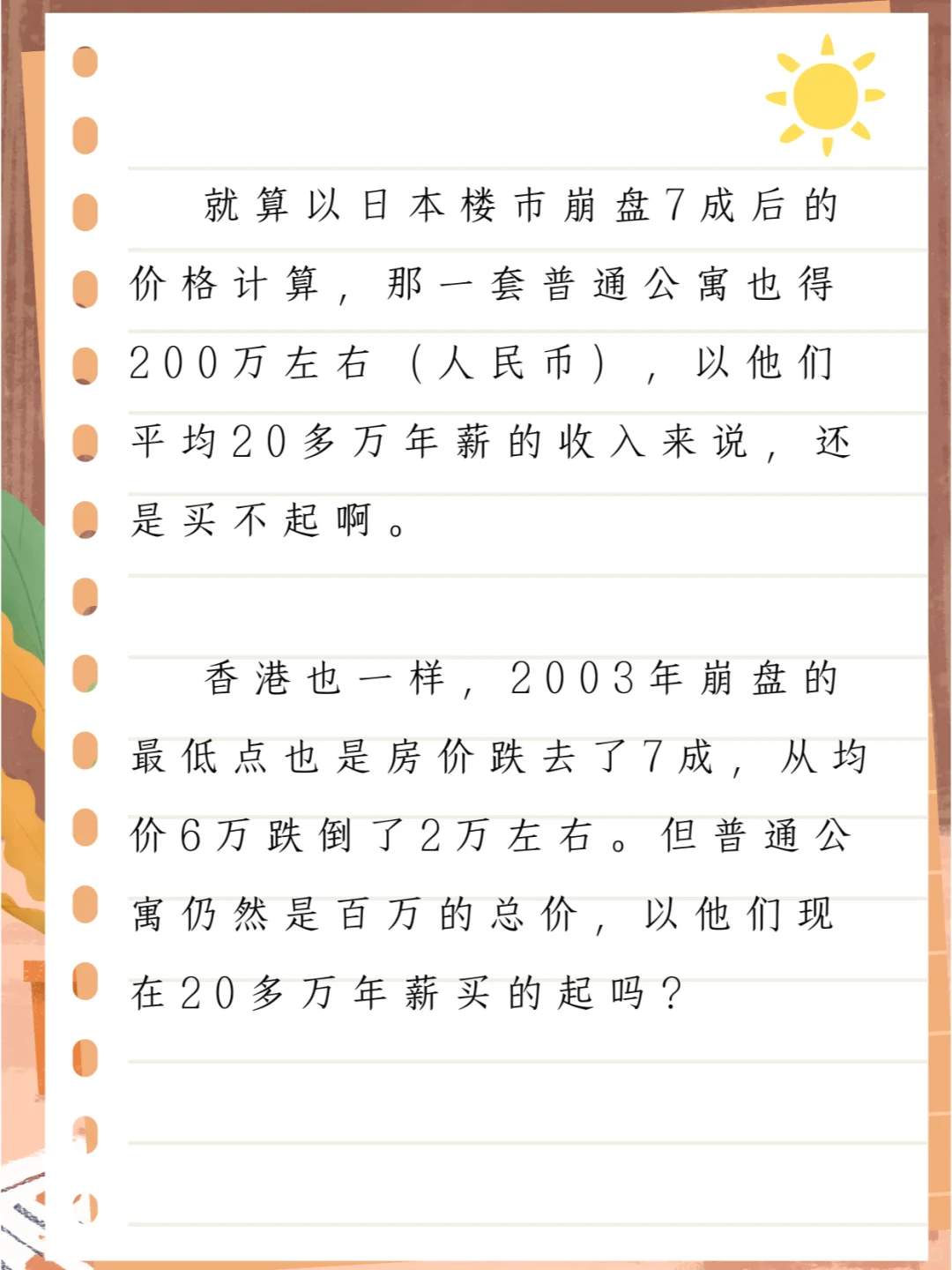 就算以日本楼市崩盘7成后的价格计算，那一套普通公寓也得200万左右（人民币），以他们平均20多万年薪的收入来说，还是买不起啊。

香港也一样，2003年崩盘的最低点也是房价跌去了7成，从均价6万跌倒了2万左右。但普通公寓仍然是百万的总价，以他们现在20多万年薪买的起吗？